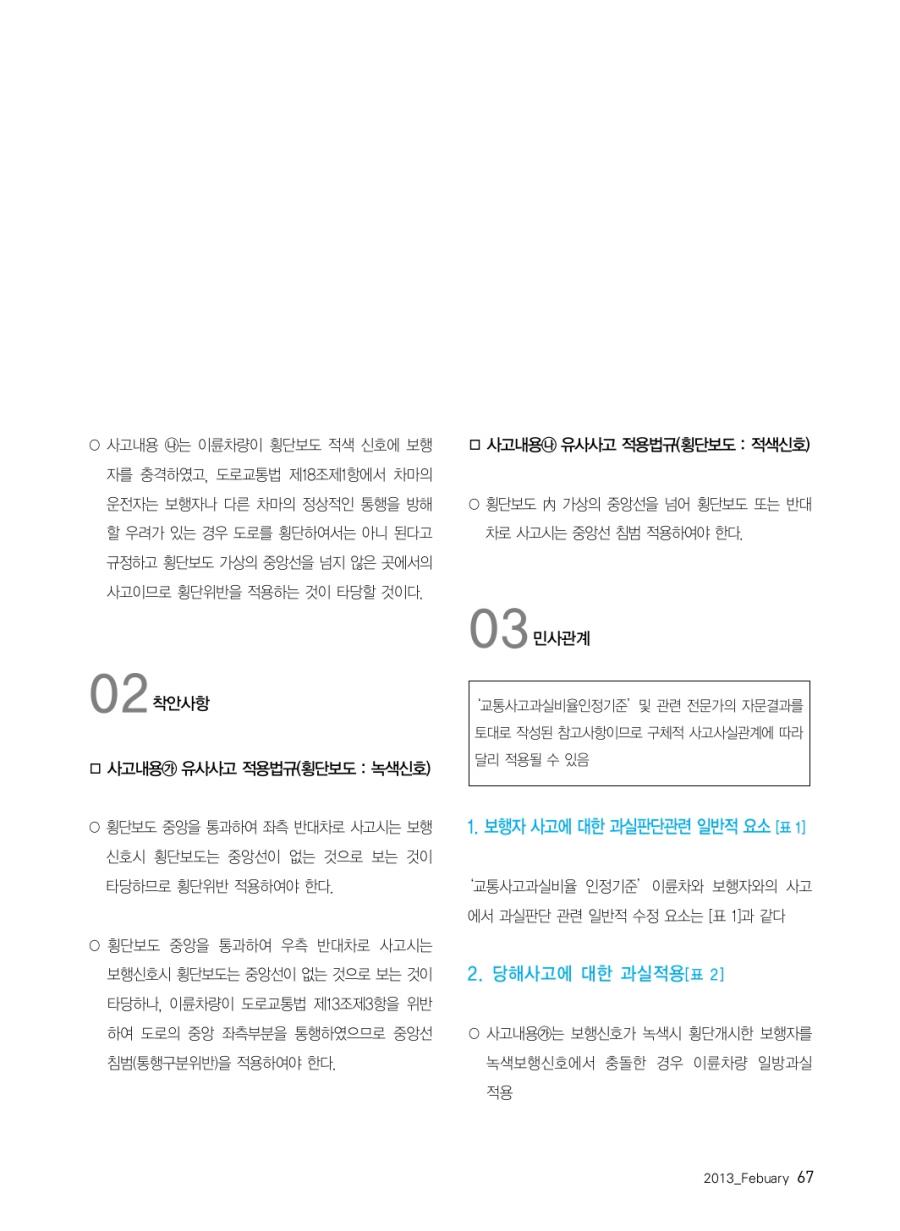 ○ 사고내용 ㉯는 이륜차량이 횡단보도 적색 신호에 보행자를 충격하였고, 도로교통법 제18조제1항에서 차마의 운전자는 보행자나 다른 차마의 정상적인 통행을 방해할 우려가 있는 경우 도로를 횡단하여서는 아니 된다고 규정하고 횡단보도 가상의 중앙선을 넘지 않은 곳에서의 사고이므로 횡단위반을 적용하는 것이 타당할 것이다.

02 착안사항

□ 사고내용㉮ 유사사고 적용법규(횡단보도 : 녹색신호)

○ 횡단보도 중앙을 통과하여 좌측 반대차로 사고시는 보행신호시 횡단보도는 중앙선이 없는 것으로 보는 것이 타당하므로 횡단위반 적용하여야 한다.

○ 횡단보도 중앙을 통과하여 우측 반대차로 사고시는 보행신호시 횡단보도는 중앙선이 없는 것으로 보는 것이 타당하나, 이륜차량이 도로교통법 제13조제3항을 위반하여 도로의 중앙 좌측부분을 통행하였으므로 중앙선 침범(통행구분위반)을 적용하여야 한다.

□ 사고내용㉯ 유사사고 적용법규(횡단보도 : 적색신호)

○ 횡단보도 內 가상의 중앙선을 넘어 횡단보도 또는 반대차로 사고시는 중앙선 침범 적용하여야 한다.

03 민사관계

'교통사고과실비율인정기준' 및 관련 전문가의 자문결과를 토대로 작성된 참고사항이므로 구체적 사고사실관계에 따라 달리 적용될 수 있음

1. 보행자 사고에 대한 과실판단관련 일반적 요소 [표 1]

'교통사고과실비율 인정기준' 이륜차와 보행자와의 사고에서 과실판단 관련 일반적 수정 요소는 [표 1]과 같다

2. 당해사고에 대한 과실적용[표 2]

○ 사고내용㉮는 보행신호가 녹색시 횡단개시한 보행자를 녹색보행신호에서 충돌한 경우 이륜차량 일방과실 적용

2013_Febuary 67